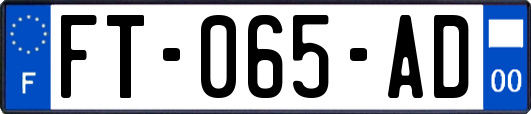 F

FT-065-AD

00